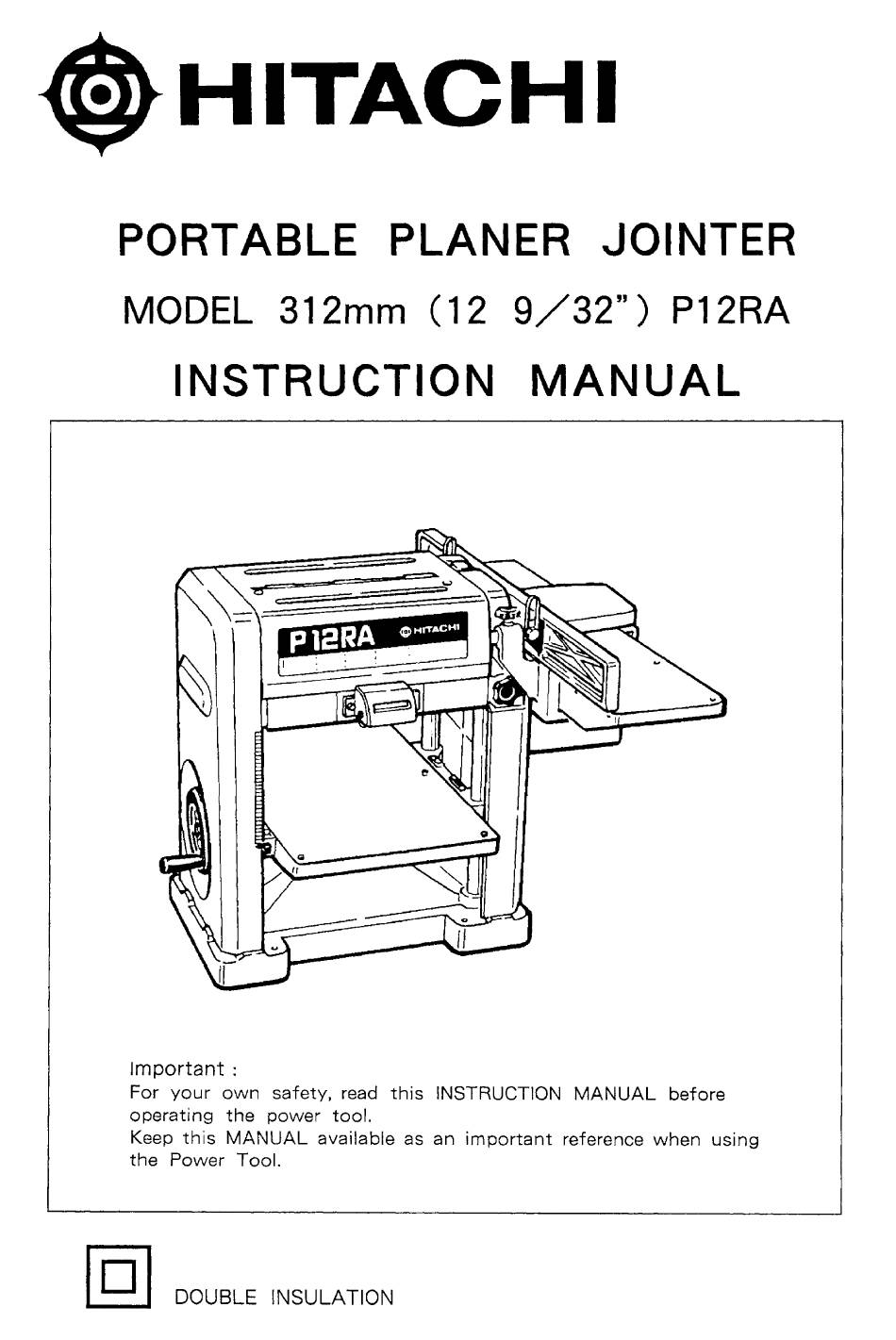 HITACHI

PORTABLE PLANER JOINTER

MODEL 312mm (12 9/32") P12RA

INSTRUCTION MANUAL

P12RA HITACHI

Important :
For your own safety, read this INSTRUCTION MANUAL before operating the power tool.
Keep this MANUAL available as an important reference when using the Power Tool.

DOUBLE INSULATION